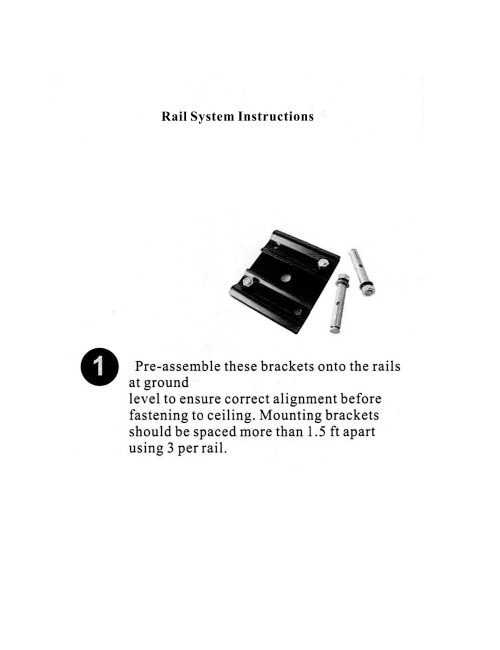 Rail System Instructions

1

Pre-assemble these brackets onto the rails at ground level to ensure correct alignment before fastening to ceiling. Mounting brackets should be spaced more than 1.5 ft apart using 3 per rail.